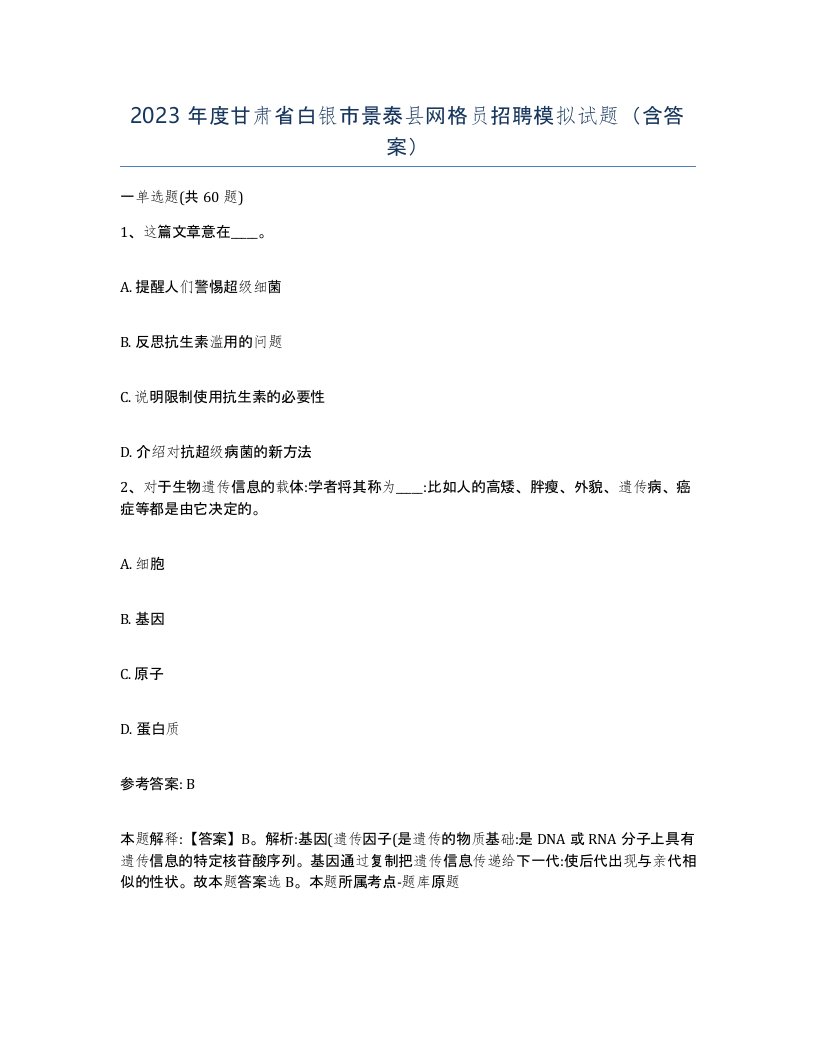 2023 年度甘肃省白银市景泰县网格员招聘模拟试题（含答案）

一单选题(共 60 题)

1、这篇文章意在____。

A. 提醒人们警惕超级细菌

B. 反思抗生素滥用的问题

C. 说明限制使用抗生素的必要性

D. 介绍对抗超级病菌的新方法

2、对于生物遗传信息的载体:学者将其称为____:比如人的高矮、胖瘦、外貌、遗传病、癌症等都是由它决定的。

A. 细胞

B. 基因

C. 原子

D. 蛋白质

参考答案: B

本题解释:【答案】B。解析:基因(遗传因子(是遗传的物质基础:是 DNA 或 RNA 分子上具有遗传信息的特定核苷酸序列。基因通过复制把遗传信息传递给下一代:使后代出现与亲代相似的性状。故本题答案选 B。本题所属考点-题库原题